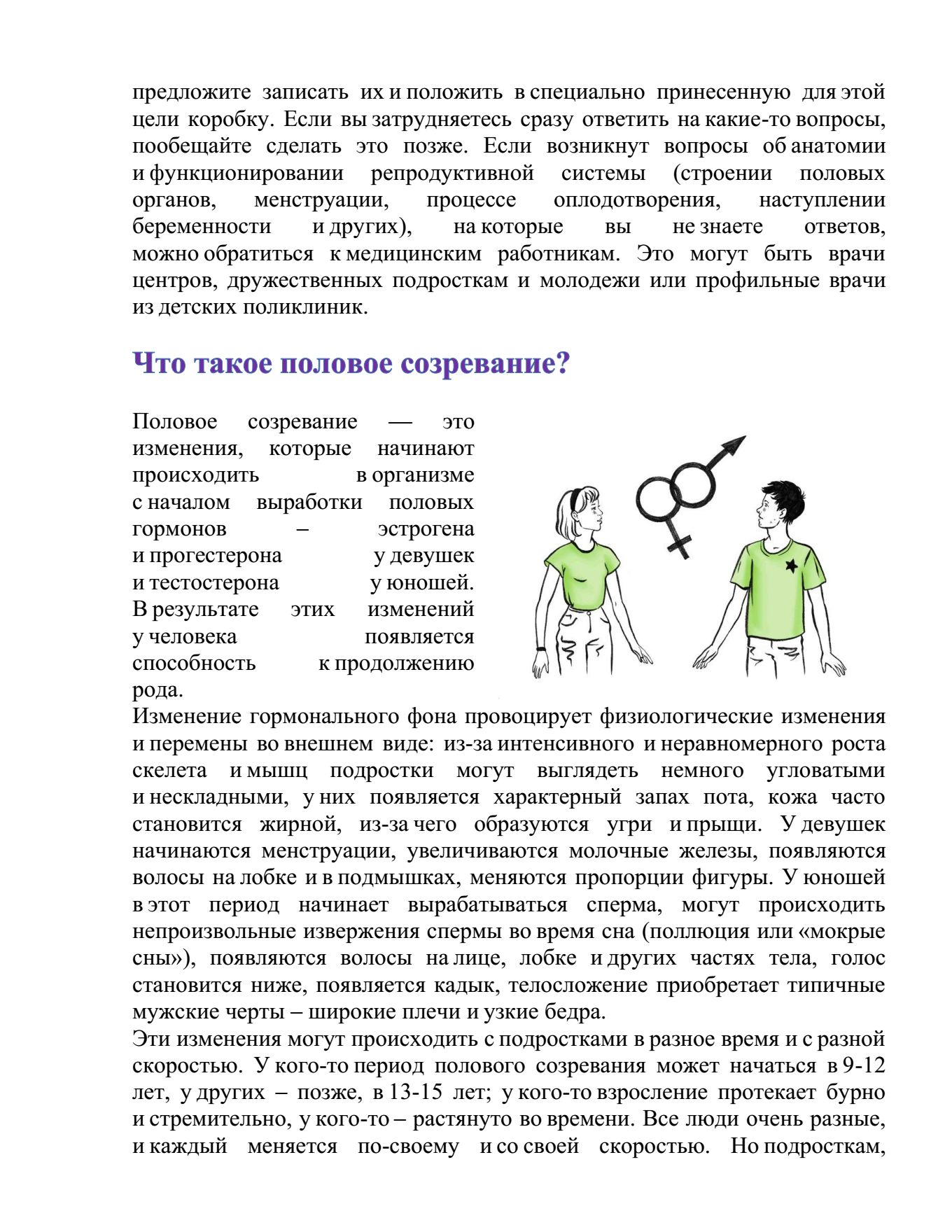 предложите записать их и положить в специально принесенную для этой цели коробку. Если вы затрудняетесь сразу ответить на какие-то вопросы, пообещайте сделать это позже. Если возникнут вопросы об анатомии и функционировании репродуктивной системы (строении половых органов, менструации, процессе оплодотворения, наступлении беременности и других), на которые вы не знаете ответов, можно обратиться к медицинским работникам. Это могут быть врачи центров, дружественных подросткам и молодежи или профильные врачи из детских поликлиник.

Что такое половое созревание?

Половое созревание — это изменения, которые начинают происходить в организме с началом выработки половых гормонов – эстрогена и прогестерона у девушек и тестостерона у юношей. В результате этих изменений у человека появляется способность к продолжению рода.
Изменение гормонального фона провоцирует физиологические изменения и перемены во внешнем виде: из-за интенсивного и неравномерного роста скелета и мышц подростки могут выглядеть немного угловатыми и нескладными, у них появляется характерный запах пота, кожа часто становится жирной, из-за чего образуются угри и прыщи. У девушек начинаются менструации, увеличиваются молочные железы, появляются волосы на лобке и в подмышках, меняются пропорции фигуры. У юношей в этот период начинает вырабатываться сперма, могут происходить непроизвольные извержения спермы во время сна (поллюция или «мокрые сны»), появляются волосы на лице, лобке и других частях тела, голос становится ниже, появляется кадык, телосложение приобретает типичные мужские черты – широкие плечи и узкие бедра.
Эти изменения могут происходить с подростками в разное время и с разной скоростью. У кого-то период полового созревания может начаться в 9-12 лет, у других – позже, в 13-15 лет; у кого-то взросление протекает бурно и стремительно, у кого-то – растянуто во времени. Все люди очень разные, и каждый меняется по-своему и со своей скоростью. Но подросткам,